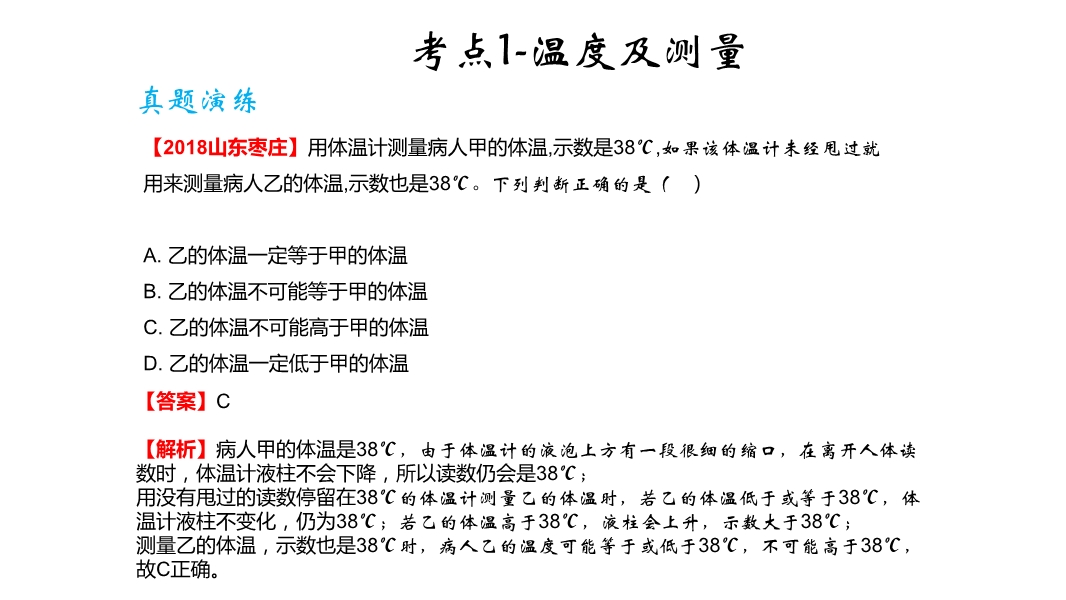 考点1-温度及测量

真题演练

【2018山东枣庄】用体温计测量病人甲的体温,示数是38℃,如果该体温计未经甩过就用来测量病人乙的体温,示数也是38℃。下列判断正确的是（ ）

A. 乙的体温一定等于甲的体温
B. 乙的体温不可能等于甲的体温
C. 乙的体温不可能高于甲的体温
D. 乙的体温一定低于甲的体温

【答案】C

【解析】病人甲的体温是38℃，由于体温计的液泡上方有一段很细的缩口，在离开人体读数时，体温计液柱不会下降，所以读数仍会是38℃；
用没有甩过的读数停留在38℃的体温计测量乙的体温时，若乙的体温低于或等于38℃，体温计液柱不变化，仍为38℃；若乙的体温高于38℃，液柱会上升，示数大于38℃；
测量乙的体温，示数也是38℃时，病人乙的温度可能等于或低于38℃，不可能高于38℃，故C正确。